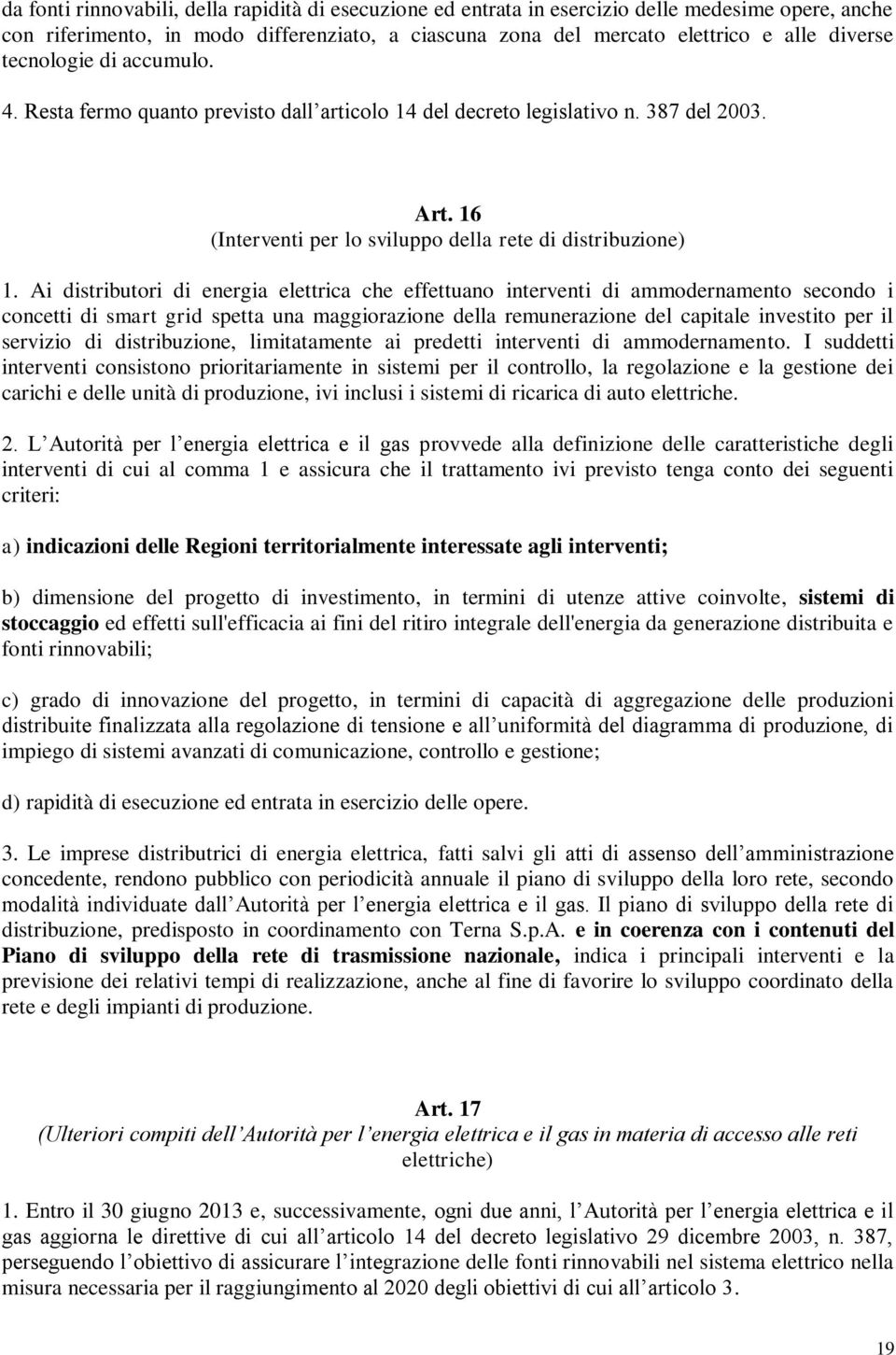 da fonti rinnovabili, della rapidità di esecuzione ed entrata in esercizio delle medesime opere, anche con riferimento, in modo differenziato, a ciascuna zona del mercato elettrico e alle diverse tecnologie di accumulo. 4. Resta fermo quanto previsto dall'articolo 14 del decreto legislativo n. 387 del 2003.

Art. 16
(Interventi per lo sviluppo della rete di distribuzione)

1. Ai distributori di energia elettrica che effettuano interventi di ammodernamento secondo i concetti di smart grid spetta una maggiorazione della remunerazione del capitale investito per il servizio di distribuzione, limitatamente ai predetti interventi di ammodernamento. I suddetti interventi consistono prioritariamente in sistemi per il controllo, la regolazione e la gestione dei carichi e delle unità di produzione, ivi inclusi i sistemi di ricarica di auto elettriche.

2. L'Autorità per l'energia elettrica e il gas provvede alla definizione delle caratteristiche degli interventi di cui al comma 1 e assicura che il trattamento ivi previsto tenga conto dei seguenti criteri:

a) indicazioni delle Regioni territorialmente interessate agli interventi;

b) dimensione del progetto di investimento, in termini di utenze attive coinvolte, sistemi di stoccaggio ed effetti sull'efficacia ai fini del ritiro integrale dell'energia da generazione distribuita e fonti rinnovabili;

c) grado di innovazione del progetto, in termini di capacità di aggregazione delle produzioni distribuite finalizzata alla regolazione di tensione e all'uniformità del diagramma di produzione, di impiego di sistemi avanzati di comunicazione, controllo e gestione;

d) rapidità di esecuzione ed entrata in esercizio delle opere.

3. Le imprese distributrici di energia elettrica, fatti salvi gli atti di assenso dell'amministrazione concedente, rendono pubblico con periodicità annuale il piano di sviluppo della loro rete, secondo modalità individuate dall'Autorità per l'energia elettrica e il gas. Il piano di sviluppo della rete di distribuzione, predisposto in coordinamento con Terna S.p.A. e in coerenza con i contenuti del Piano di sviluppo della rete di trasmissione nazionale, indica i principali interventi e la previsione dei relativi tempi di realizzazione, anche al fine di favorire lo sviluppo coordinato della rete e degli impianti di produzione.

Art. 17
(Ulteriori compiti dell'Autorità per l'energia elettrica e il gas in materia di accesso alle reti elettriche)

1. Entro il 30 giugno 2013 e, successivamente, ogni due anni, l'Autorità per l'energia elettrica e il gas aggiorna le direttive di cui all'articolo 14 del decreto legislativo 29 dicembre 2003, n. 387, perseguendo l'obiettivo di assicurare l'integrazione delle fonti rinnovabili nel sistema elettrico nella misura necessaria per il raggiungimento al 2020 degli obiettivi di cui all'articolo 3.

19